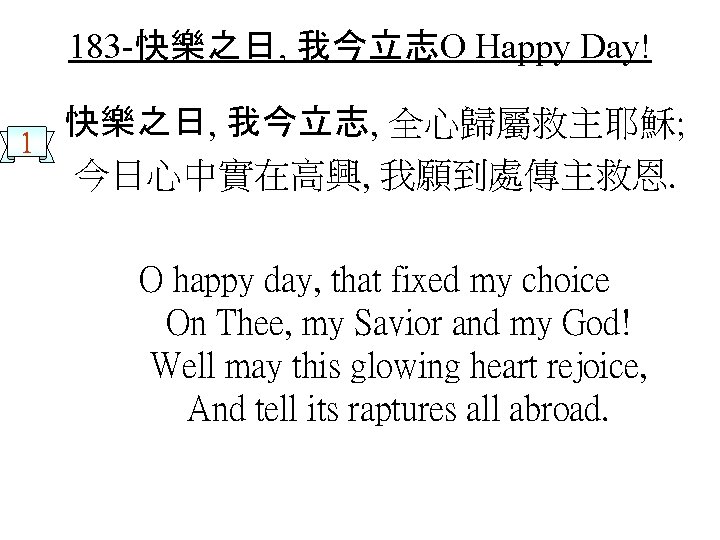 183-快樂之日, 我今立志O Happy Day!

1

快樂之日, 我今立志, 全心歸屬救主耶穌;
今日心中實在高興, 我願到處傳主救恩.

O happy day, that fixed my choice
On Thee, my Savior and my God!
Well may this glowing heart rejoice,
And tell its raptures all abroad.